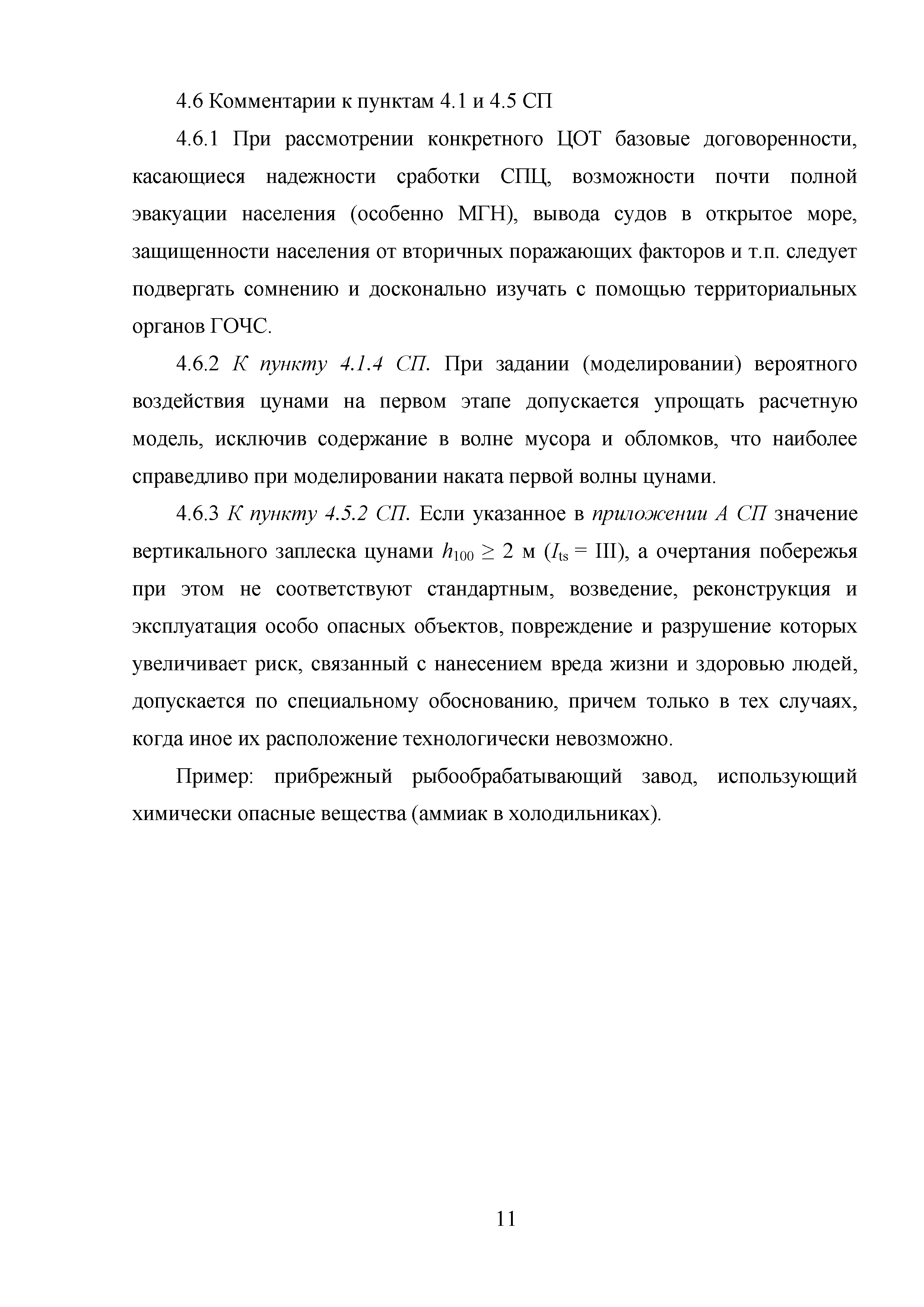 4.6 Комментарии к пунктам 4.1 и 4.5 СП

4.6.1 При рассмотрении конкретного ЦОТ базовые договоренности, касающиеся надежности сработки СПЦ, возможности почти полной эвакуации населения (особенно МГН), вывода судов в открытое море, защищенности населения от вторичных поражающих факторов и т.п. следует подвергать сомнению и досконально изучать с помощью территориальных органов ГОЧС.

4.6.2 К пункту 4.1.4 СП. При задании (моделировании) вероятного воздействия цунами на первом этапе допускается упрощать расчетную модель, исключив содержание в волне мусора и обломков, что наиболее справедливо при моделировании наката первой волны цунами.

4.6.3 К пункту 4.5.2 СП. Если указанное в приложении А СП значение вертикального заплеска цунами $h_{100} \geq 2$ м ($I_{ts}$ = III), а очертания побережья при этом не соответствуют стандартным, возведение, реконструкция и эксплуатация особо опасных объектов, повреждение и разрушение которых увеличивает риск, связанный с нанесением вреда жизни и здоровью людей, допускается по специальному обоснованию, причем только в тех случаях, когда иное их расположение технологически невозможно.

Пример: прибрежный рыбообрабатывающий завод, использующий химически опасные вещества (аммиак в холодильниках).

11